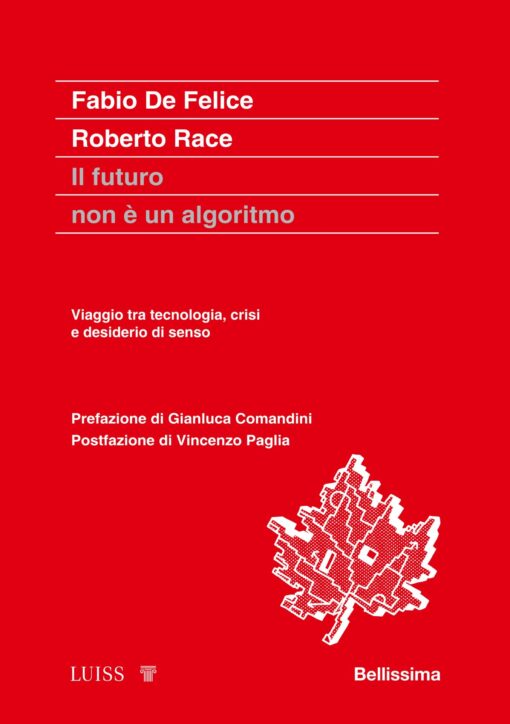 Fabio De Felice

Roberto Race

Il futuro non è un algoritmo

Viaggio tra tecnologia, crisi e desiderio di senso

Prefazione di Gianluca Comandini
Postfazione di Vincenzo Paglia

LUISS

Bellissima